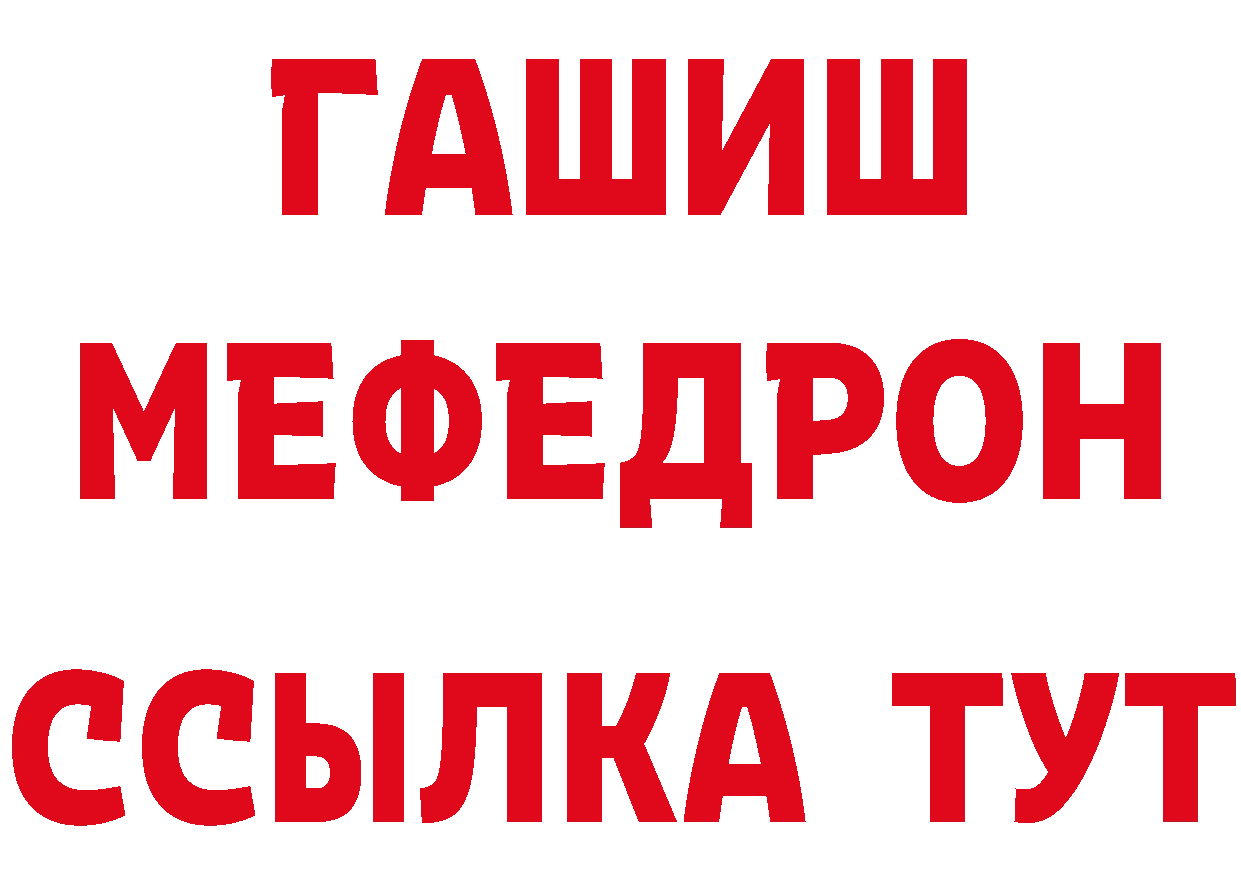 ГАШИШ
МЕФЕДРОН
ССЫЛКА ТУТ